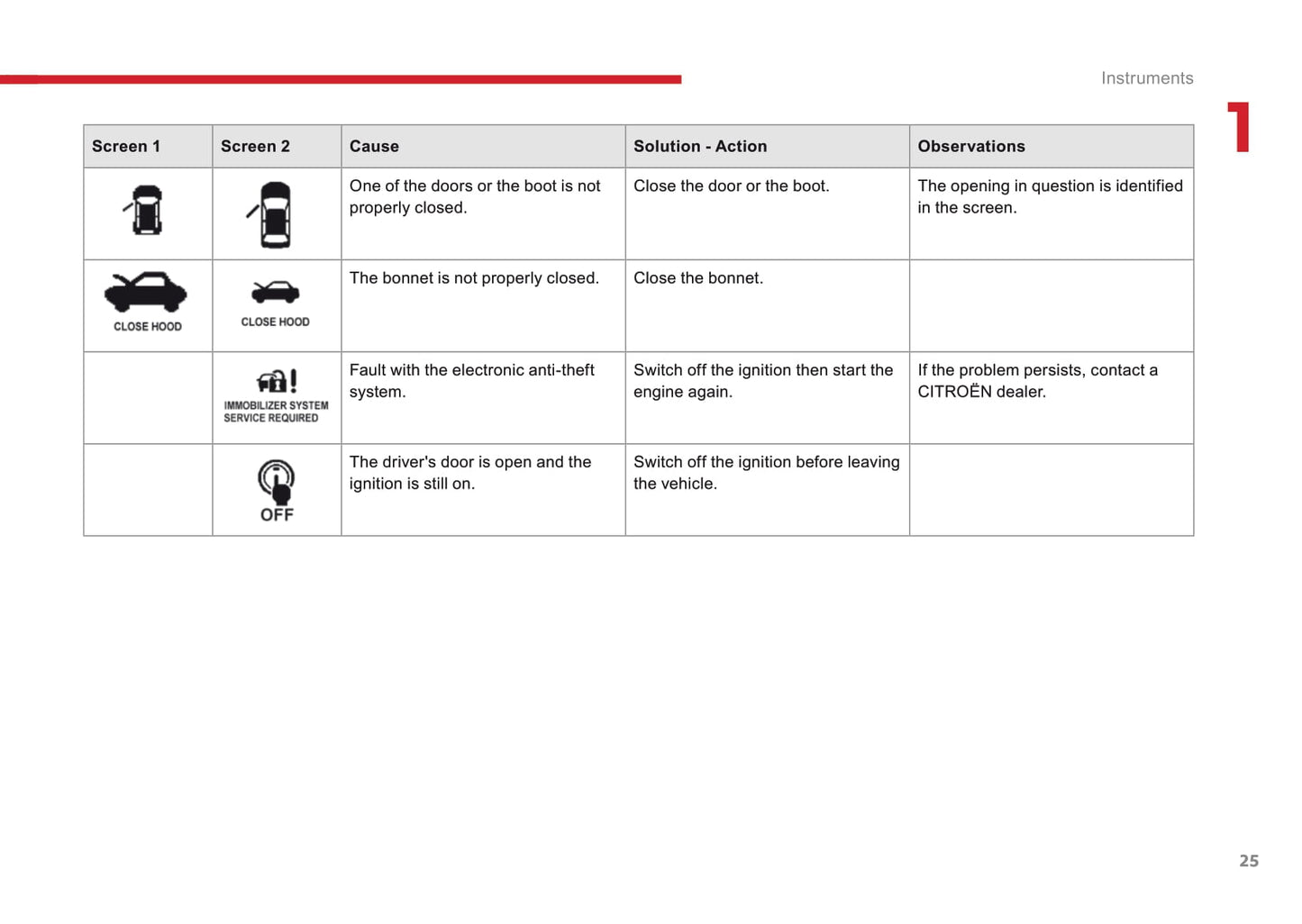 Instruments

1

| Screen 1 | Screen 2 | Cause | Solution - Action | Observations |
|---|---|---|---|---|
| | | One of the doors or the boot is not properly closed. | Close the door or the boot. | The opening in question is identified in the screen. |
| CLOSE HOOD | CLOSE HOOD | The bonnet is not properly closed. | Close the bonnet. | |
| | IMMOBILIZER SYSTEM SERVICE REQUIRED | Fault with the electronic anti-theft system. | Switch off the ignition then start the engine again. | If the problem persists, contact a CITROËN dealer. |
| | OFF | The driver's door is open and the ignition is still on. | Switch off the ignition before leaving the vehicle. | |

25